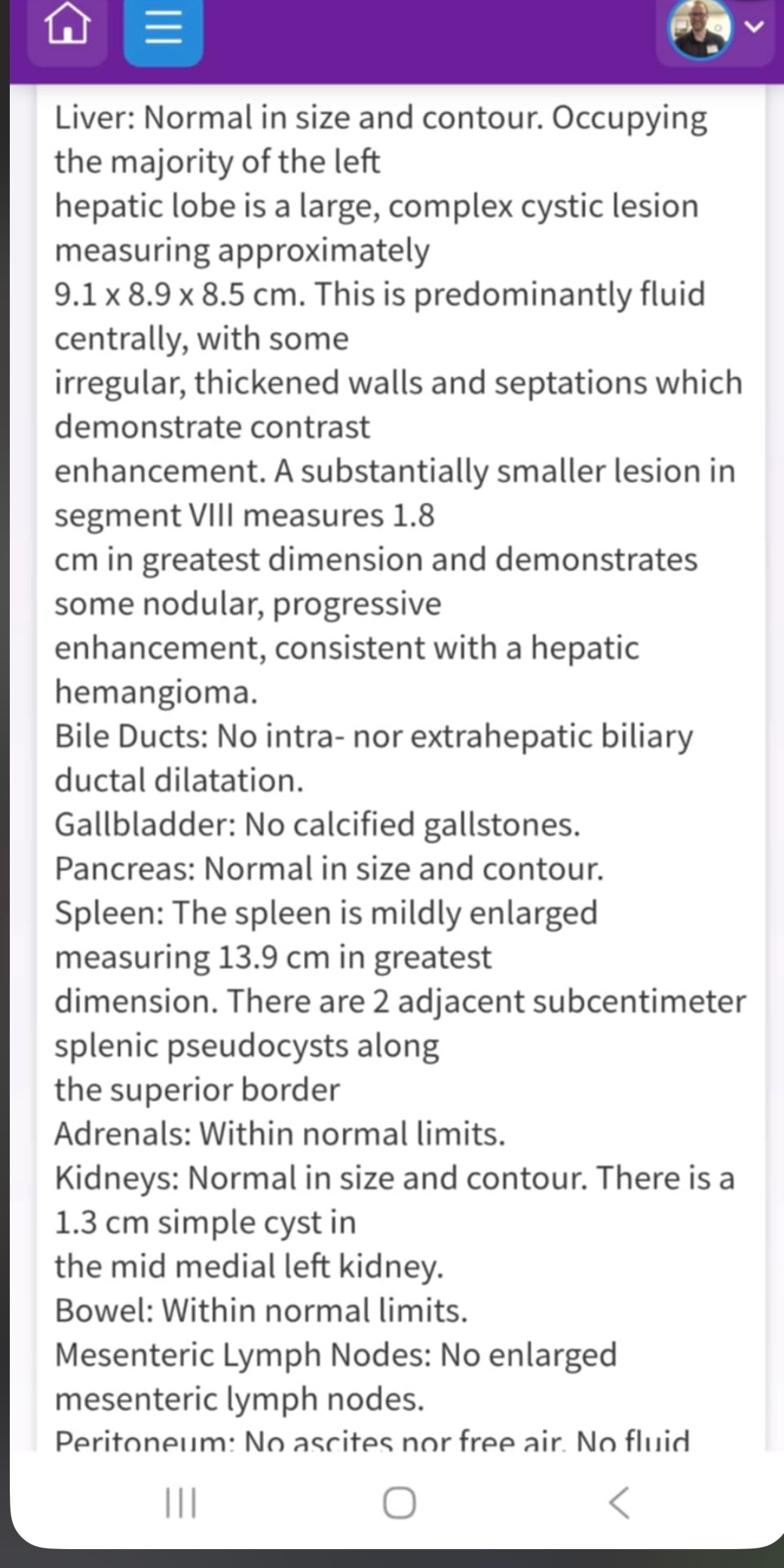 Liver: Normal in size and contour. Occupying the majority of the left
hepatic lobe is a large, complex cystic lesion measuring approximately
9.1 x 8.9 x 8.5 cm. This is predominantly fluid centrally, with some
irregular, thickened walls and septations which demonstrate contrast
enhancement. A substantially smaller lesion in segment VIII measures 1.8
cm in greatest dimension and demonstrates some nodular, progressive
enhancement, consistent with a hepatic hemangioma.
Bile Ducts: No intra- nor extrahepatic biliary ductal dilatation.
Gallbladder: No calcified gallstones.
Pancreas: Normal in size and contour.
Spleen: The spleen is mildly enlarged measuring 13.9 cm in greatest
dimension. There are 2 adjacent subcentimeter splenic pseudocysts along
the superior border
Adrenals: Within normal limits.
Kidneys: Normal in size and contour. There is a 1.3 cm simple cyst in
the mid medial left kidney.
Bowel: Within normal limits.
Mesenteric Lymph Nodes: No enlarged mesenteric lymph nodes.
Peritoneum: No ascites nor free air. No fluid